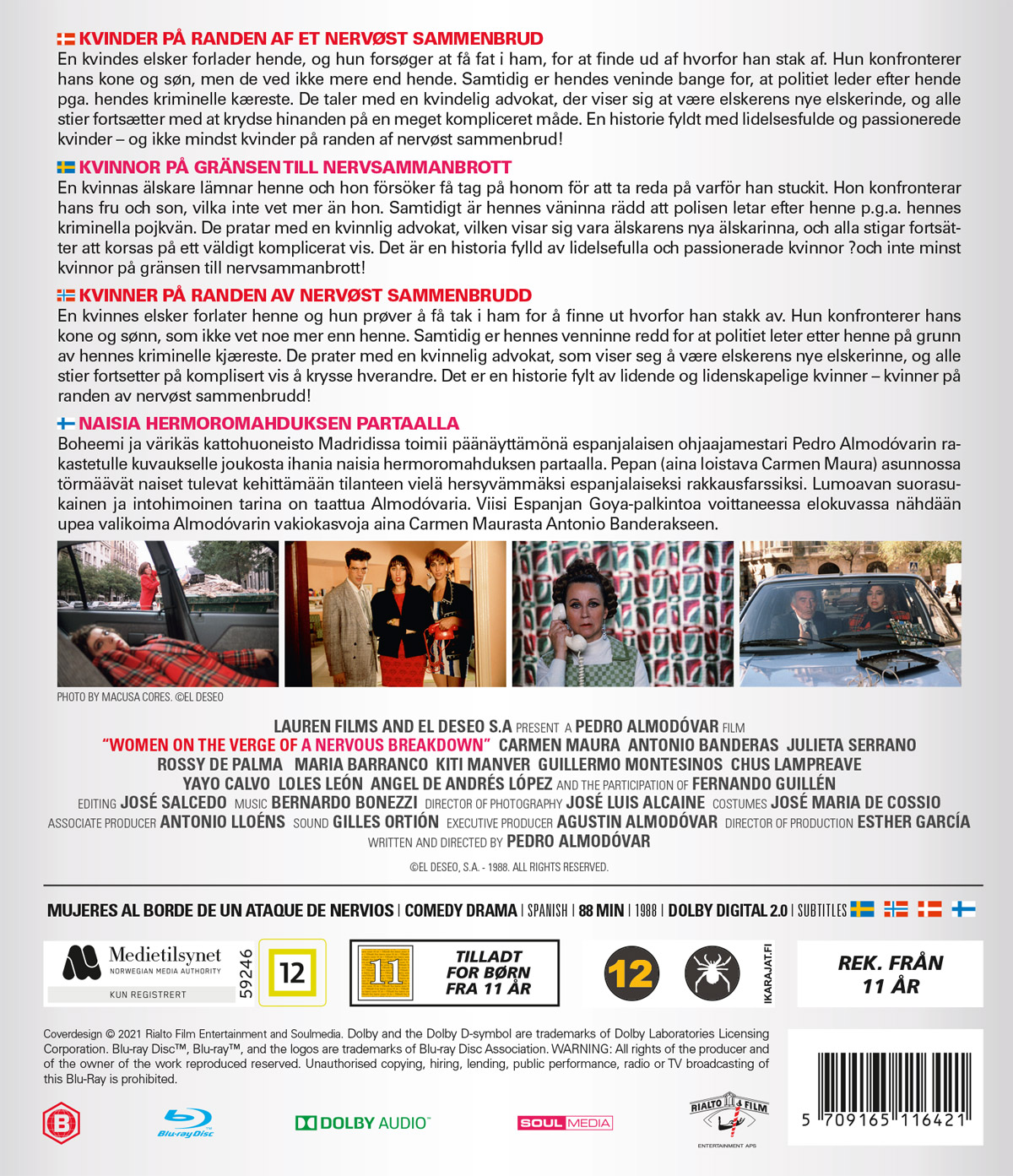 KVINDER PÅ RANDEN AF ET NERVØST SAMMENBRUD

En kvindes elsker forlader hende, og hun forsøger at få fat i ham, for at finde ud af hvorfor han stak af. Hun konfronterer hans kone og søn, men de ved ikke mere end hende. Samtidig er hendes veninde bange for, at politiet leder efter hende pga. hendes kriminelle kæreste. De taler med en kvindelig advokat, der viser sig at være elskerens nye elskerinde, og alle stier fortsætter med at krydse hinanden på en meget kompliceret måde. En historie fyldt med lidelsesfulde og passionerede kvinder – og ikke mindst kvinder på randen af nervøst sammenbrud!

KVINNOR PÅ GRÄNSEN TILL NERVSAMMANBROTT

En kvinnas älskare lämnar henne och hon försöker få tag på honom för att ta reda på varför han stuckit. Hon konfronterar hans fru och son, vilka inte vet mer än hon. Samtidigt är hennes väninna rädd att polisen letar efter henne p.g.a. hennes kriminella pojkvän. De pratar med en kvinnlig advokat, vilken visar sig vara älskarens nya älskarinna, och alla stigar fortsätter att korsas på ett väldigt komplicerat vis. Det är en historia fylld av lidelsefulla och passionerade kvinnor ?och inte minst kvinnor på gränsen till nervsammanbrott!

KVINNER PÅ RANDEN AV NERVØST SAMMENBRUDD

En kvinnes elsker forlater henne og hun prøver å få tak i ham for å finne ut hvorfor han stakk av. Hun konfronterer hans kone og sønn, som ikke vet noe mer enn henne. Samtidig er hennes venninne redd for at politiet leter etter henne på grunn av hennes kriminelle kjæreste. De prater med en kvinnelig advokat, som viser seg å være elskerens nye elskerinne, og alle stier fortsetter på komplisert vis å krysse hverandre. Det er en historie fylt av lidende og lidenskapelige kvinner – kvinner på randen av nervøst sammenbrudd!

NAISIA HERMOROMAHDUKSEN PARTAALLA

Boheemi ja värikäs kattohuoneisto Madridissa toimii päänäyttämönä espanjalaisen ohjaajamestari Pedro Almodóvarin rakastetulle kuvaukselle joukosta ihania naisia hermoromahduksen partaalla. Pepan (aina loistava Carmen Maura) asunnossa törmäävät naiset tulevat kehittämään tilanteen vielä hersyvämmäksi espanjalaiseksi rakkausfarssiksi. Lumoavan suorasukainen ja intohimoinen tarina on taattua Almodóvaria. Viisi Espanjan Goya-palkintoa voittaneessa elokuvassa nähdään upea valikoima Almodóvarin vakiokasvoja aina Carmen Maurasta Antonio Banderakseen.

PHOTO BY MACUSA CORES. ©EL DESEO

LAUREN FILMS AND EL DESEO S.A PRESENT A PEDRO ALMODÓVAR FILM
"WOMEN ON THE VERGE OF A NERVOUS BREAKDOWN" CARMEN MAURA ANTONIO BANDERAS JULIETA SERRANO
ROSSY DE PALMA MARIA BARRANCO KITI MANVER GUILLERMO MONTESINOS CHUS LAMPREAVE
YAYO CALVO LOLES LEÓN ANGEL DE ANDRÉS LÓPEZ AND THE PARTICIPATION OF FERNANDO GUILLÉN
EDITING JOSÉ SALCEDO MUSIC BERNARDO BONEZZI DIRECTOR OF PHOTOGRAPHY JOSÉ LUIS ALCAINE COSTUMES JOSÉ MARIA DE COSSIO
ASSOCIATE PRODUCER ANTONIO LLOÉNS SOUND GILLES ORTIÓN EXECUTIVE PRODUCER AGUSTIN ALMODÓVAR DIRECTOR OF PRODUCTION ESTHER GARCÍA
WRITTEN AND DIRECTED BY PEDRO ALMODÓVAR

©EL DESEO, S.A. - 1988. ALL RIGHTS RESERVED.

MUJERES AL BORDE DE UN ATAQUE DE NERVIOS | COMEDY DRAMA | SPANISH | 88 MIN | 1988 | DOLBY DIGITAL 2.0 | SUBTITLES

Medietilsynet
NORWEGIAN MEDIA AUTHORITY
KUN REGISTRERT
59246
12

11
TILLADT
FOR BØRN
FRA 11 ÅR

12
IKARAJAT.FI

REK. FRÅN
11 ÅR

Coverdesign © 2021 Rialto Film Entertainment and Soulmedia. Dolby and the Dolby D-symbol are trademarks of Dolby Laboratories Licensing Corporation. Blu-ray Disc™, Blu-ray™, and the logos are trademarks of Blu-ray Disc Association. WARNING: All rights of the producer and of the owner of the work reproduced reserved. Unauthorised copying, hiring, lending, public performance, radio or TV broadcasting of this Blu-Ray is prohibited.

B
Blu-ray Disc
DOLBY AUDIO™
SOUL MEDIA
RIALTO FILM
ENTERTAINMENT APS

5 709165 116421